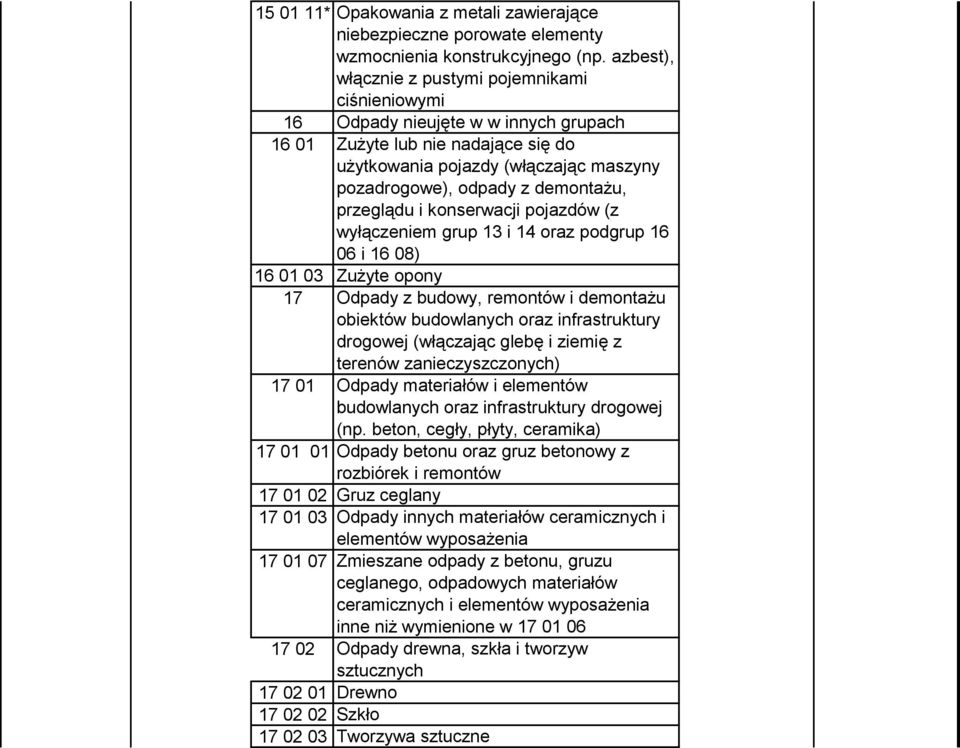 | | |
|---|---|
| 15 01 11* | Opakowania z metali zawierające niebezpieczne porowate elementy wzmocnienia konstrukcyjnego (np. azbest), włącznie z pustymi pojemnikami ciśnieniowymi |
| 16 | Odpady nieujęte w w innych grupach |
| 16 01 | Zużyte lub nie nadające się do użytkowania pojazdy (włączając maszyny pozadrogowe), odpady z demontażu, przeglądu i konserwacji pojazdów (z wyłączeniem grup 13 i 14 oraz podgrup 16 06 i 16 08) |
| 16 01 03 | Zużyte opony |
| 17 | Odpady z budowy, remontów i demontażu obiektów budowlanych oraz infrastruktury drogowej (włączając glebę i ziemię z terenów zanieczyszczonych) |
| 17 01 | Odpady materiałów i elementów budowlanych oraz infrastruktury drogowej (np. beton, cegły, płyty, ceramika) |
| 17 01 01 | Odpady betonu oraz gruz betonowy z rozbiórek i remontów |
| 17 01 02 | Gruz ceglany |
| 17 01 03 | Odpady innych materiałów ceramicznych i elementów wyposażenia |
| 17 01 07 | Zmieszane odpady z betonu, gruzu ceglanego, odpadowych materiałów ceramicznych i elementów wyposażenia inne niż wymienione w 17 01 06 |
| 17 02 | Odpady drewna, szkła i tworzyw sztucznych |
| 17 02 01 | Drewno |
| 17 02 02 | Szkło |
| 17 02 03 | Tworzywa sztuczne |